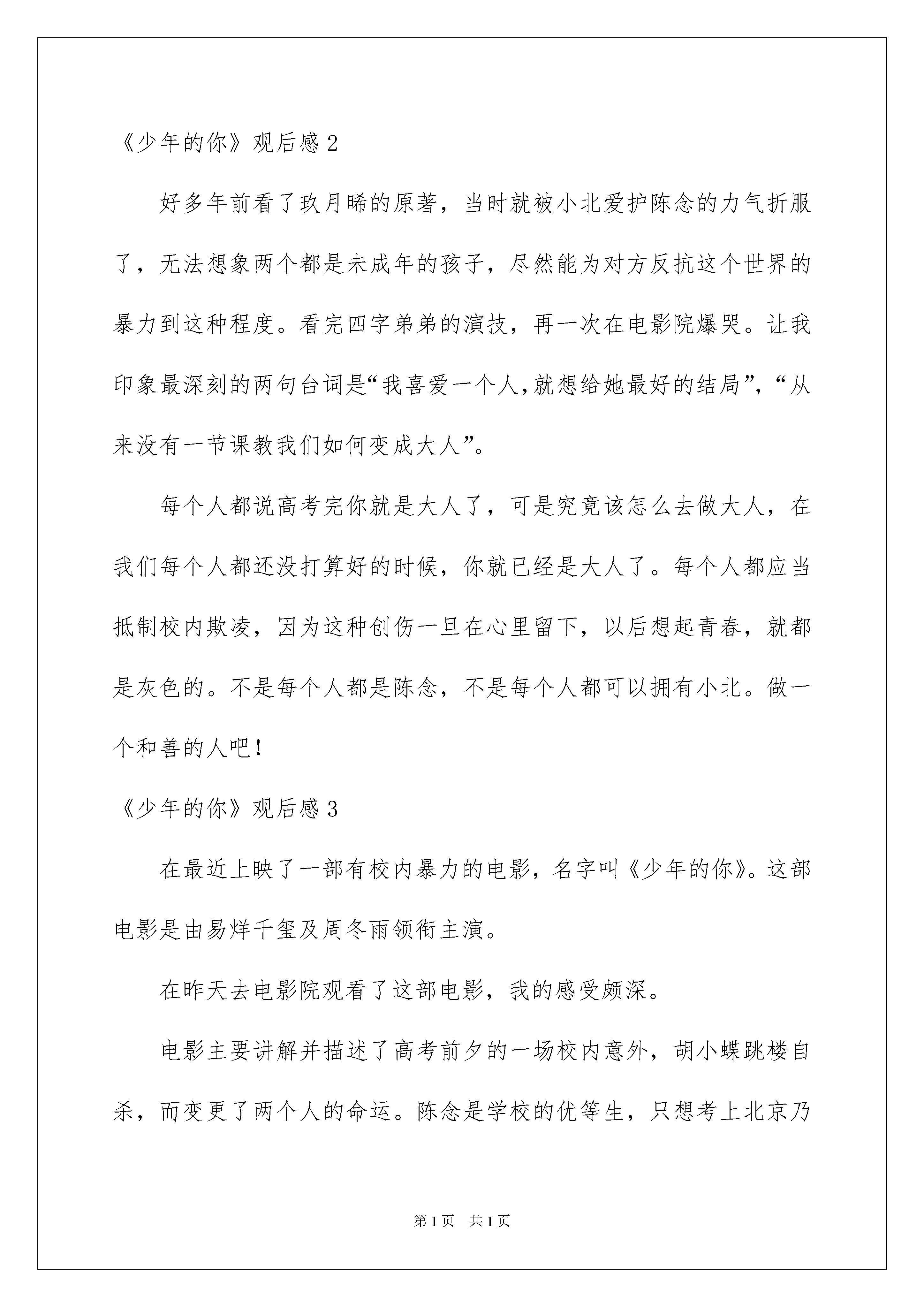 《少年的你》观后感 2

好多年前看了玖月晞的原著，当时就被小北爱护陈念的力气折服了，无法想象两个都是未成年的孩子，尽然能为对方反抗这个世界的暴力到这种程度。看完四字弟弟的演技，再一次在电影院爆哭。让我印象最深刻的两句台词是“我喜爱一个人,就想给她最好的结局”，“从来没有一节课教我们如何变成大人”。

每个人都说高考完你就是大人了，可是究竟该怎么去做大人，在我们每个人都还没打算好的时候，你就已经是大人了。每个人都应当抵制校内欺凌，因为这种创伤一旦在心里留下，以后想起青春，就都是灰色的。不是每个人都是陈念，不是每个人都可以拥有小北。做一个和善的人吧！

《少年的你》观后感 3

在最近上映了一部有校内暴力的电影，名字叫《少年的你》。这部电影是由易烊千玺及周冬雨领衔主演。

在昨天去电影院观看了这部电影，我的感受颇深。

电影主要讲解并描述了高考前夕的一场校内意外，胡小蝶跳楼自杀，而变更了两个人的命运。陈念是学校的优等生，只想考上北京乃

第 1 页 共 1 页